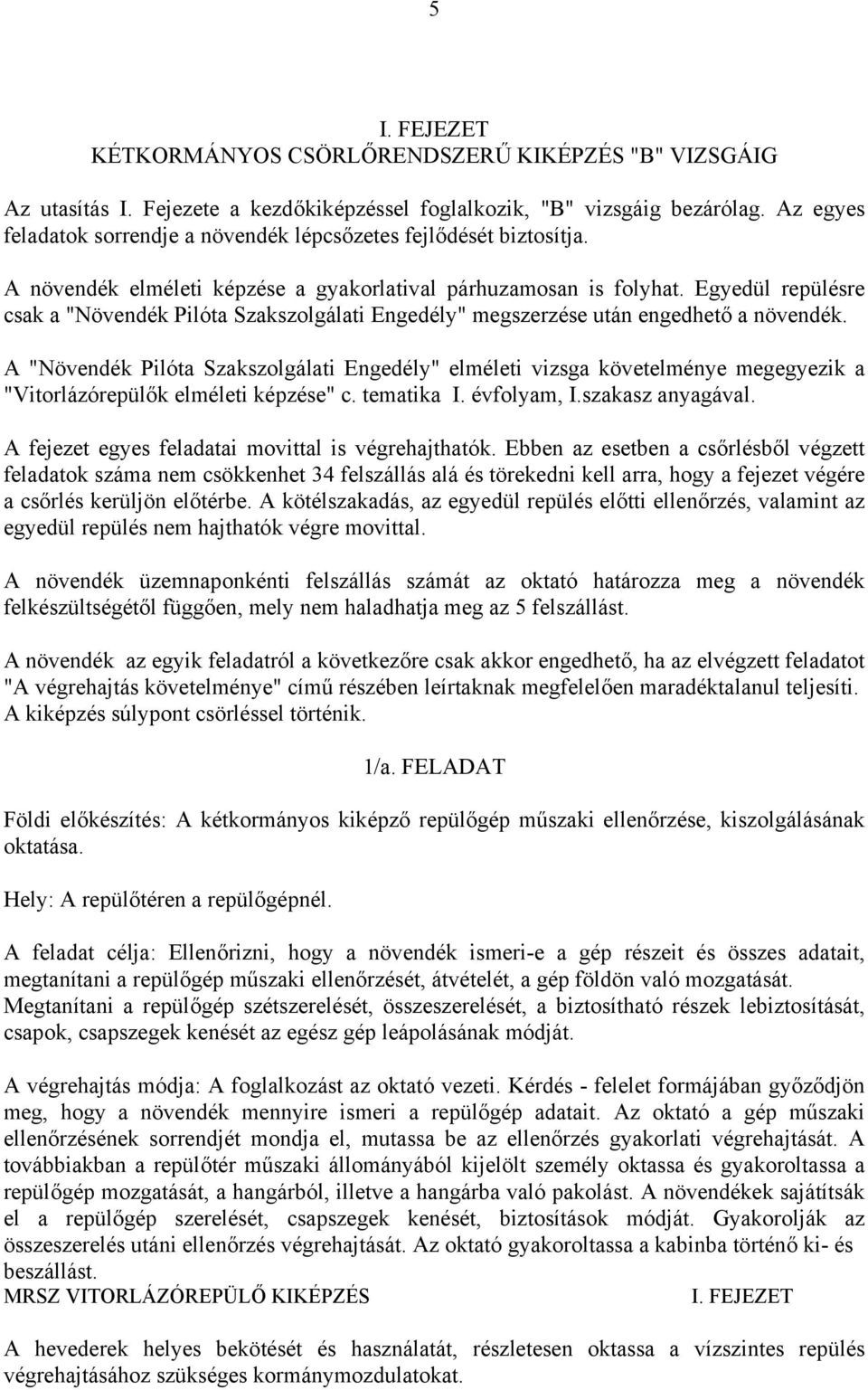 5

I. FEJEZET
KÉTKORMÁNYOS CSÖRLŐRENDSZERŰ KIKÉPZÉS "B" VIZSGÁIG

Az utasítás I. Fejezete a kezdőkiképzéssel foglalkozik, "B" vizsgáig bezárólag. Az egyes feladatok sorrendje a növendék lépcsőzetes fejlődését biztosítja.

A növendék elméleti képzése a gyakorlatival párhuzamosan is folyhat. Egyedül repülésre csak a "Növendék Pilóta Szakszolgálati Engedély" megszerzése után engedhető a növendék.

A "Növendék Pilóta Szakszolgálati Engedély" elméleti vizsga követelménye megegyezik a "Vitorlázórepülők elméleti képzése" c. tematika I. évfolyam, I.szakasz anyagával.

A fejezet egyes feladatai movittal is végrehajthatók. Ebben az esetben a csőrlésből végzett feladatok száma nem csökkenhet 34 felszállás alá és törekedni kell arra, hogy a fejezet végére a csőrlés kerüljön előtérbe. A kötélszakadás, az egyedül repülés előtti ellenőrzés, valamint az egyedül repülés nem hajthatók végre movittal.

A növendék üzemnaponkénti felszállás számát az oktató határozza meg a növendék felkészültségétől függően, mely nem haladhatja meg az 5 felszállást.

A növendék az egyik feladatról a következőre csak akkor engedhető, ha az elvégzett feladatot "A végrehajtás követelménye" című részében leírtaknak megfelelően maradéktalanul teljesíti. A kiképzés súlypont csörléssel történik.

1/a. FELADAT

Földi előkészítés: A kétkormányos kiképző repülőgép műszaki ellenőrzése, kiszolgálásának oktatása.

Hely: A repülőtéren a repülőgépnél.

A feladat célja: Ellenőrizni, hogy a növendék ismeri-e a gép részeit és összes adatait, megtanítani a repülőgép műszaki ellenőrzését, átvételét, a gép földön való mozgatását. Megtanítani a repülőgép szétszerelését, összeszerelését, a biztosítható részek lebiztosítását, csapok, csapszegek kenését az egész gép leápolásának módját.

A végrehajtás módja: A foglalkozást az oktató vezeti. Kérdés - felelet formájában győződjön meg, hogy a növendék mennyire ismeri a repülőgép adatait. Az oktató a gép műszaki ellenőrzésének sorrendjét mondja el, mutassa be az ellenőrzés gyakorlati végrehajtását. A továbbiakban a repülőtér műszaki állományából kijelölt személy oktassa és gyakoroltassa a repülőgép mozgatását, a hangárból, illetve a hangárba való pakolást. A növendékek sajátítsák el a repülőgép szerelését, csapszegek kenését, biztosítások módját. Gyakorolják az összeszerelés utáni ellenőrzés végrehajtását. Az oktató gyakoroltassa a kabinba történő ki- és beszállást.
MRSZ VITORLÁZÓREPÜLŐ KIKÉPZÉS I. FEJEZET

A hevederek helyes bekötését és használatát, részletesen oktassa a vízszintes repülés végrehajtásához szükséges kormánymozdulatokat.